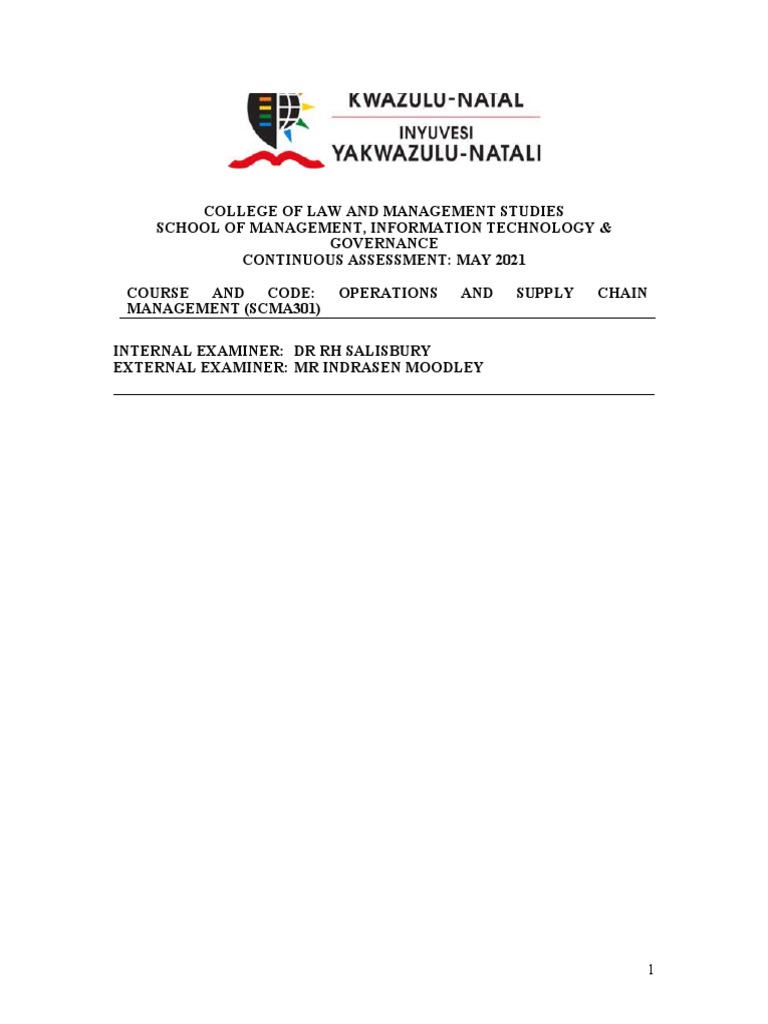 KWAZULU-NATAL
INYUVESI
YAKWAZULU-NATALI

COLLEGE OF LAW AND MANAGEMENT STUDIES
SCHOOL OF MANAGEMENT, INFORMATION TECHNOLOGY & GOVERNANCE
CONTINUOUS ASSESSMENT: MAY 2021

COURSE AND CODE: OPERATIONS AND SUPPLY CHAIN MANAGEMENT (SCMA301)

INTERNAL EXAMINER: DR RH SALISBURY
EXTERNAL EXAMINER: MR INDRASEN MOODLEY

1